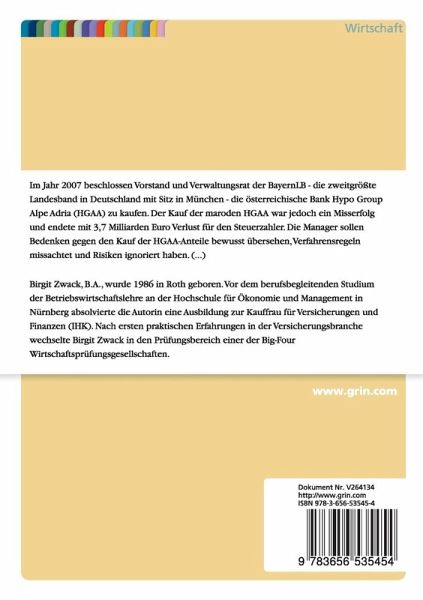 Wirtschaft

Im Jahr 2007 beschlossen Vorstand und Verwaltungsrat der BayernLB - die zweitgrößte Landesband in Deutschland mit Sitz in München - die österreichische Bank Hypo Group Alpe Adria (HGAA) zu kaufen. Der Kauf der maroden HGAA war jedoch ein Misserfolg und endete mit 3,7 Milliarden Euro Verlust für den Steuerzahler. Die Manager sollen Bedenken gegen den Kauf der HGAA-Anteile bewusst übersehen, Verfahrensregeln missachtet und Risiken ignoriert haben. (...)

Birgit Zwack, B.A., wurde 1986 in Roth geboren. Vor dem berufsbegleitenden Studium der Betriebswirtschaftslehre an der Hochschule für Ökonomie und Management in Nürnberg absolvierte die Autorin eine Ausbildung zur Kauffrau für Versicherungen und Finanzen (IHK). Nach ersten praktischen Erfahrungen in der Versicherungsbranche wechselte Birgit Zwack in den Prüfungsbereich einer der Big-Four Wirtschaftsprüfungsgesellschaften.

www.grin.com

Dokument Nr. V264134
http://www.grin.com
ISBN 978-3-656-53545-4

9 783656 535454